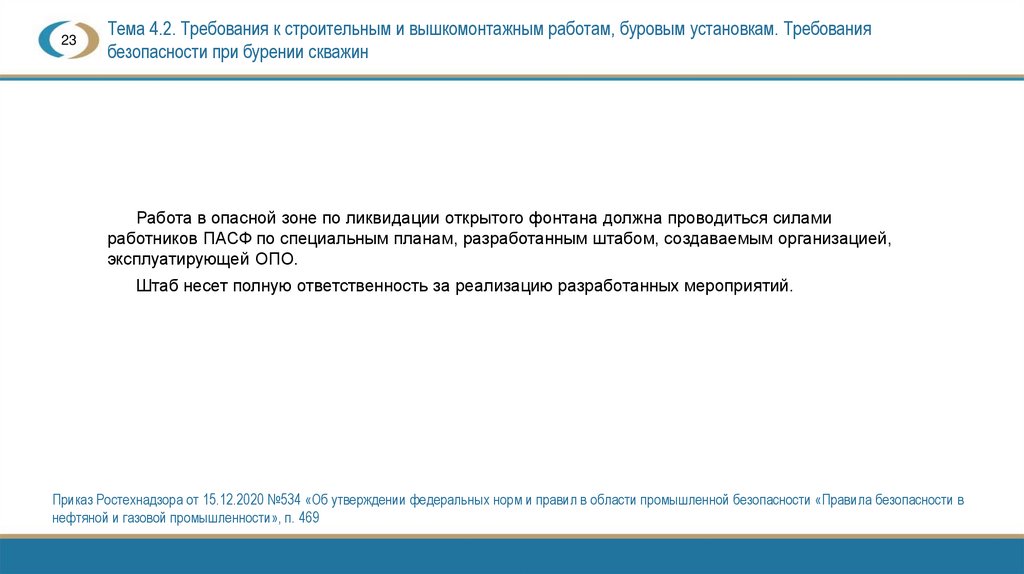 23

Тема 4.2. Требования к строительным и вышкомонтажным работам, буровым установкам. Требования безопасности при бурении скважин

Работа в опасной зоне по ликвидации открытого фонтана должна проводиться силами работников ПАСФ по специальным планам, разработанным штабом, создаваемым организацией, эксплуатирующей ОПО.

Штаб несет полную ответственность за реализацию разработанных мероприятий.

Приказ Ростехнадзора от 15.12.2020 №534 «Об утверждении федеральных норм и правил в области промышленной безопасности «Правила безопасности в нефтяной и газовой промышленности», п. 469